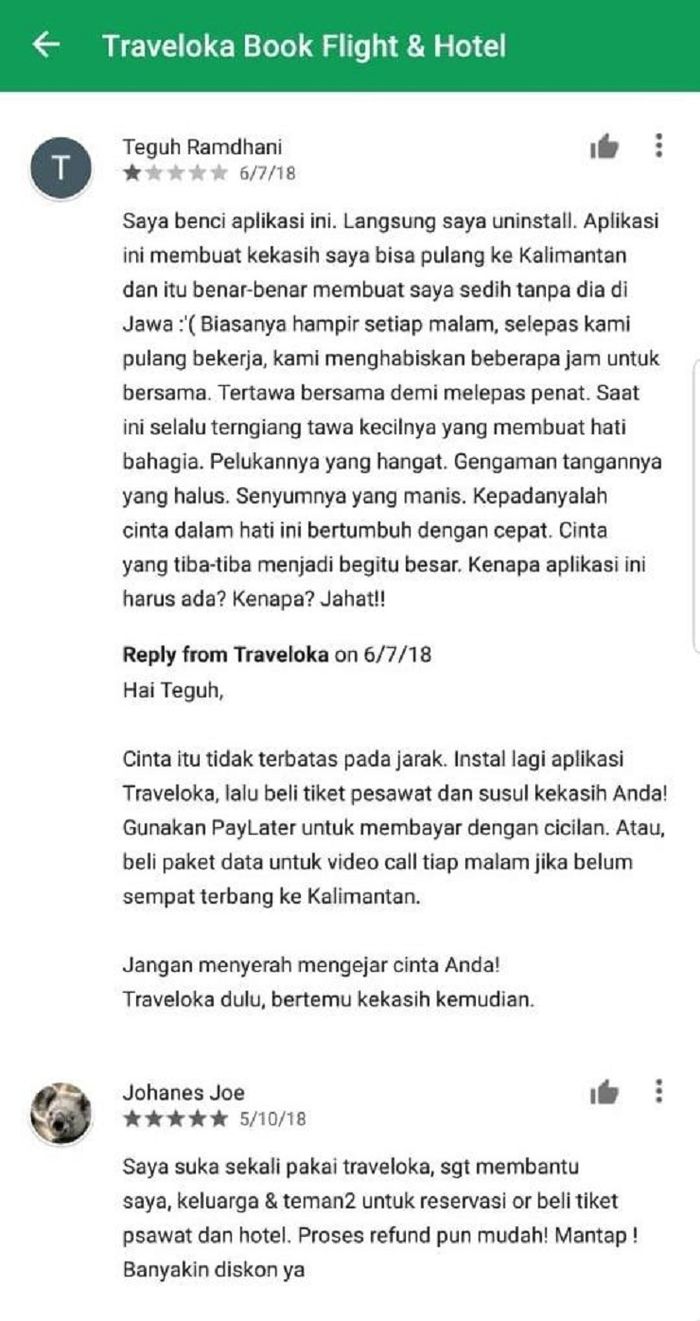 Traveloka Book Flight & Hotel

T

Teguh Ramdhani
6/7/18

Saya benci aplikasi ini. Langsung saya uninstall. Aplikasi ini membuat kekasih saya bisa pulang ke Kalimantan dan itu benar-benar membuat saya sedih tanpa dia di Jawa :'( Biasanya hampir setiap malam, selepas kami pulang bekerja, kami menghabiskan beberapa jam untuk bersama. Tertawa bersama demi melepas penat. Saat ini selalu terngiang tawa kecilnya yang membuat hati bahagia. Pelukannya yang hangat. Gengaman tangannya yang halus. Senyumnya yang manis. Kepadanyalah cinta dalam hati ini bertumbuh dengan cepat. Cinta yang tiba-tiba menjadi begitu besar. Kenapa aplikasi ini harus ada? Kenapa? Jahat!!

Reply from Traveloka on 6/7/18
Hai Teguh,

Cinta itu tidak terbatas pada jarak. Instal lagi aplikasi Traveloka, lalu beli tiket pesawat dan susul kekasih Anda! Gunakan PayLater untuk membayar dengan cicilan. Atau, beli paket data untuk video call tiap malam jika belum sempat terbang ke Kalimantan.

Jangan menyerah mengejar cinta Anda!
Traveloka dulu, bertemu kekasih kemudian.

Johanes Joe
5/10/18

Saya suka sekali pakai traveloka, sgt membantu saya, keluarga & teman2 untuk reservasi or beli tiket psawat dan hotel. Proses refund pun mudah! Mantap ! Banyakin diskon ya